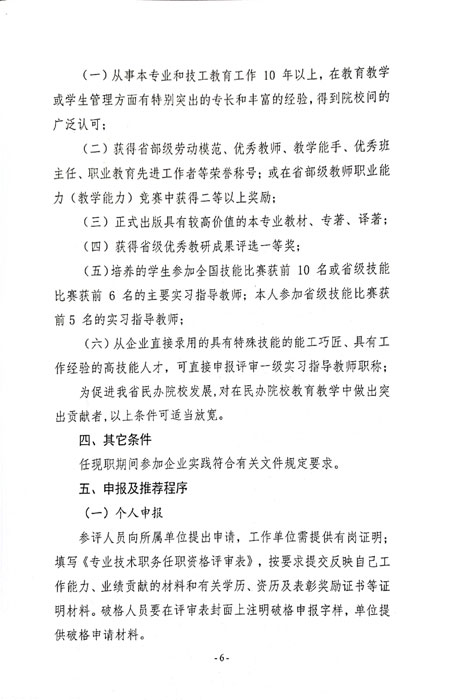 （一）从事本专业和技工教育工作 10 年以上，在教育教学或学生管理方面有特别突出的专长和丰富的经验，得到院校间的广泛认可；

（二）获得省部级劳动模范、优秀教师、教学能手、优秀班主任、职业教育先进工作者等荣誉称号；或在省部级教师职业能力（教学能力）竞赛中获得二等以上奖励；

（三）正式出版具有较高价值的本专业教材、专著、译著；

（四）获得省级优秀教研成果评选一等奖；

（五）培养的学生参加全国技能比赛获前 10 名或省级技能比赛获前 6 名的主要实习指导教师；本人参加省级技能比赛获前 5 名的实习指导教师；

（六）从企业直接录用的具有特殊技能的能工巧匠、具有工作经验的高技能人才，可直接申报评审一级实习指导教师职称；

为促进我省民办院校发展，对在民办院校教育教学中做出突出贡献者，以上条件可适当放宽。

四、其它条件

任现职期间参加企业实践符合有关文件规定要求。

五、申报及推荐程序

（一）个人申报

参评人员向所属单位提出申请，工作单位需提供有岗证明；填写《专业技术职务任职资格评审表》，按要求提交反映自己工作能力、业绩贡献的材料和有关学历、资历及表彰奖励证书等证明材料。破格人员要在评审表封面上注明破格申报字样，单位提供破格申请材料。

-6-